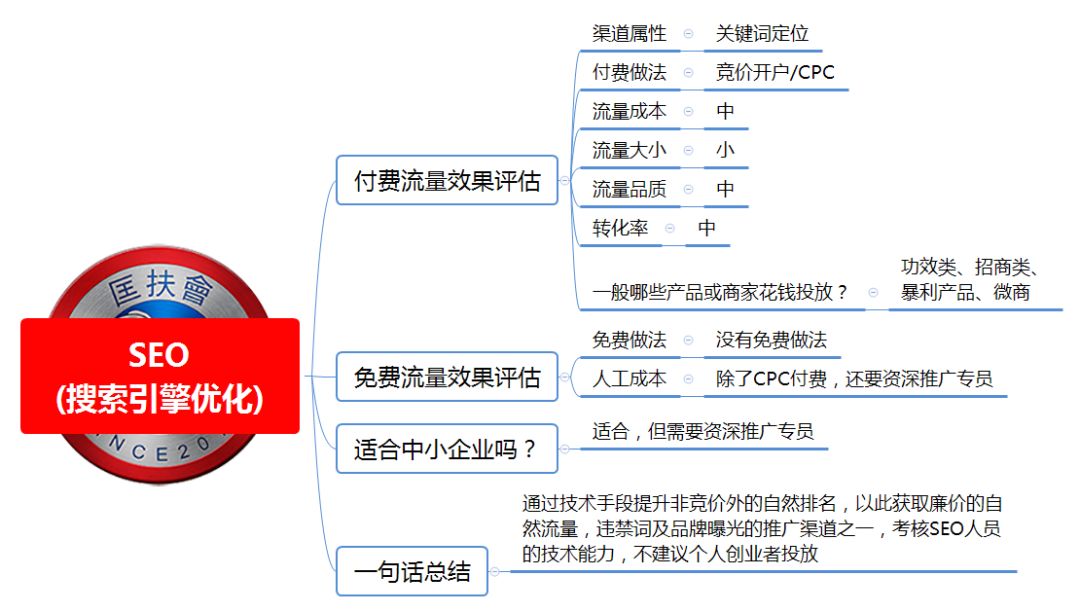 匡扶會

NCE20

SEO
(搜索引擎优化)

付费流量效果评估

渠道属性
关键词定位

付费做法
竞价开户/CPC

流量成本
中

流量大小
小

流量品质
中

转化率
中

一般哪些产品或商家花钱投放？
功效类、招商类、暴利产品、微商

免费流量效果评估

免费做法
没有免费做法

人工成本
除了CPC付费，还要资深推广专员

适合中小企业吗？

适合，但需要资深推广专员

一句话总结

通过技术手段提升非竞价外的自然排名，以此获取廉价的自然流量，违禁词及品牌曝光的推广渠道之一，考核SEO人员的技术能力，不建议个人创业者投放